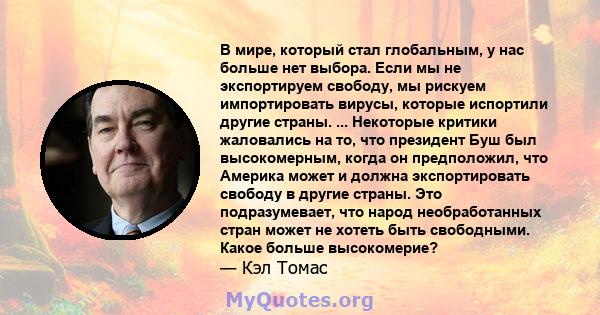 В мире, который стал глобальным, у нас больше нет выбора. Если мы не экспортируем свободу, мы рискуем импортировать вирусы, которые испортили другие страны. ... Некоторые критики жаловались на то, что президент Буш был высокомерным, когда он предположил, что Америка может и должна экспортировать свободу в другие страны. Это подразумевает, что народ необработанных стран может не хотеть быть свободными. Какое больше высокомерие?
— Кэл Томас

MyQuotes.org